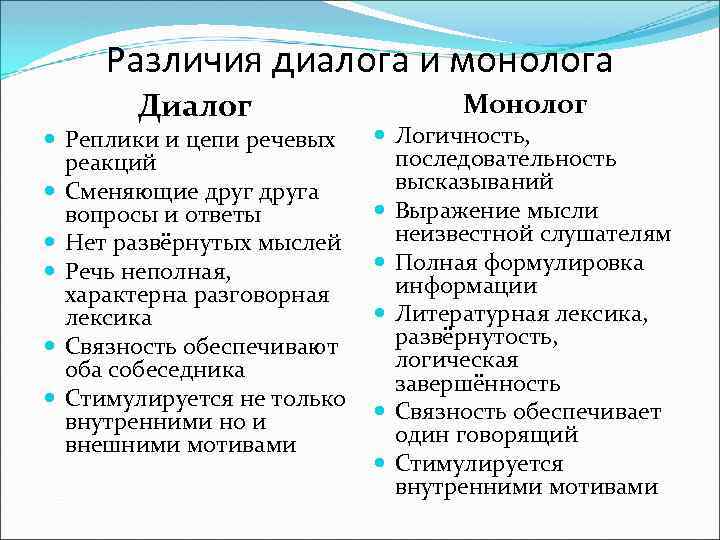 Различия диалога и монолога

Диалог

- Реплики и цепи речевых реакций
- Сменяющие друг друга вопросы и ответы
- Нет развёрнутых мыслей
- Речь неполная, характерна разговорная лексика
- Связность обеспечивают оба собеседника
- Стимулируется не только внутренними но и внешними мотивами

Монолог

- Логичность, последовательность высказываний
- Выражение мысли неизвестной слушателям
- Полная формулировка информации
- Литературная лексика, развёрнутость, логическая завершённость
- Связность обеспечивает один говорящий
- Стимулируется внутренними мотивами